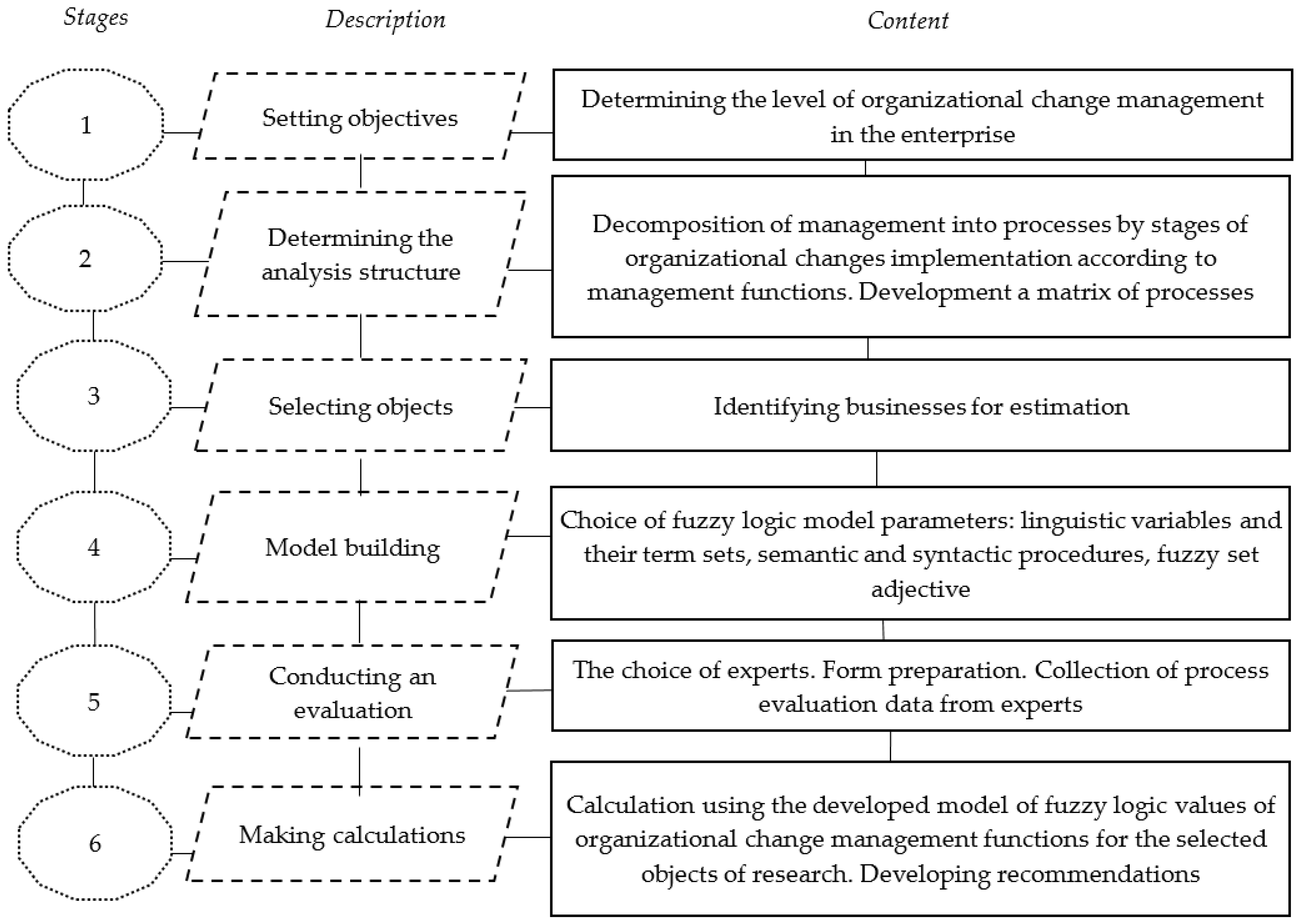 Stages

Description

Content

1

Setting objectives

Determining the level of organizational change management in the enterprise

2

Determining the analysis structure

Decomposition of management into processes by stages of organizational changes implementation according to management functions. Development a matrix of processes

3

Selecting objects

Identifying businesses for estimation

4

Model building

Choice of fuzzy logic model parameters: linguistic variables and their term sets, semantic and syntactic procedures, fuzzy set adjective

5

Conducting an evaluation

The choice of experts. Form preparation. Collection of process evaluation data from experts

6

Making calculations

Calculation using the developed model of fuzzy logic values of organizational change management functions for the selected objects of research. Developing recommendations